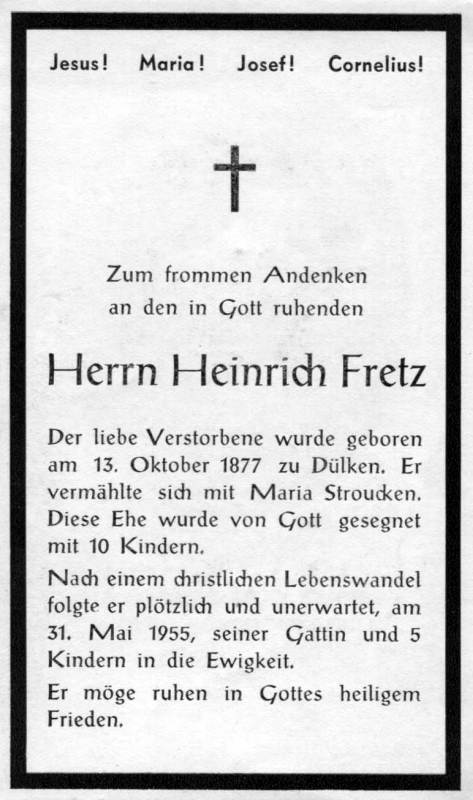 Jesus! Maria! Josef! Cornelius!

Zum frommen Andenken
an den in Gott ruhenden

Herrn Heinrich Fretz

Der liebe Verstorbene wurde geboren am 13. Oktober 1877 zu Dülken. Er vermählte sich mit Maria Stroucken. Diese Ehe wurde von Gott gesegnet mit 10 Kindern.

Nach einem christlichen Lebenswandel folgte er plötzlich und unerwartet, am 31. Mai 1955, seiner Gattin und 5 Kindern in die Ewigkeit.

Er möge ruhen in Gottes heiligem Frieden.